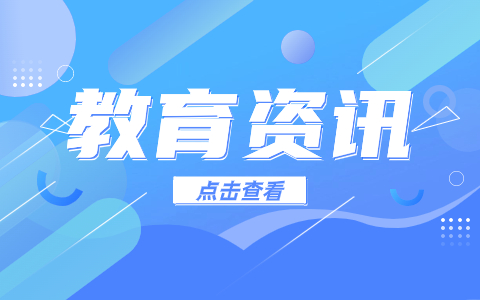 教育资讯

点击查看